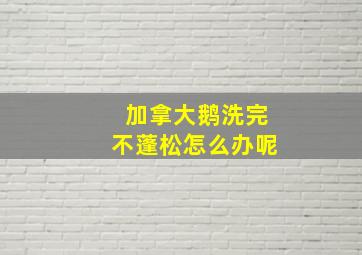 加拿大鹅洗完
不蓬松怎么办呢